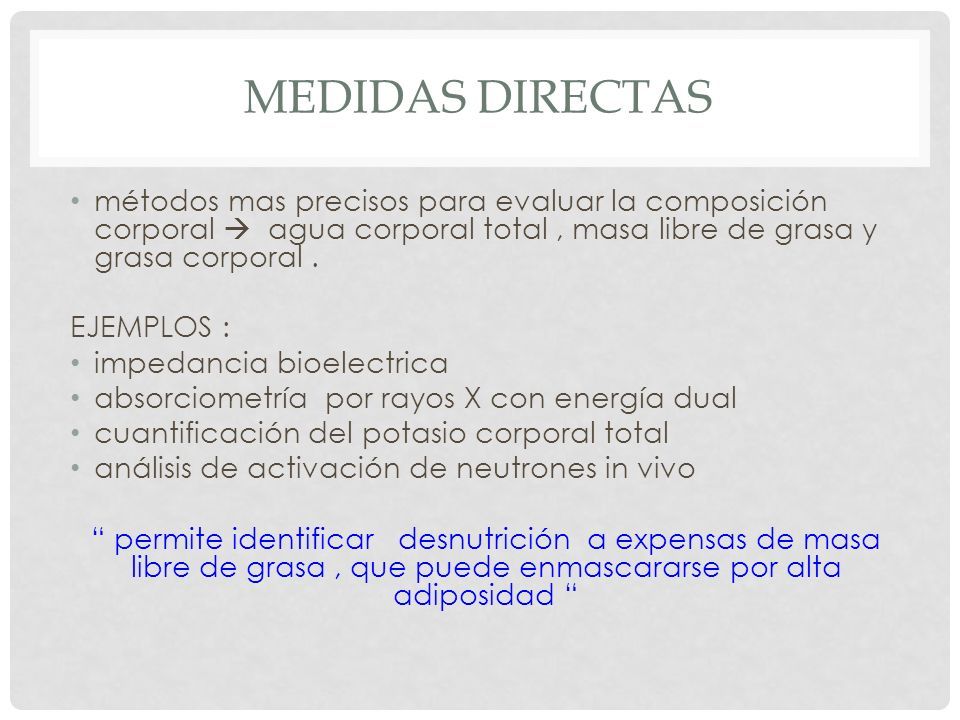 MEDIDAS DIRECTAS

• métodos mas precisos para evaluar la composición corporal → agua corporal total , masa libre de grasa y grasa corporal .

EJEMPLOS :
• impedancia bioelectrica
• absorciometría por rayos X con energía dual
• cuantificación del potasio corporal total
• análisis de activación de neutrones in vivo

“ permite identificar desnutrición a expensas de masa libre de grasa , que puede enmascararse por alta adiposidad “